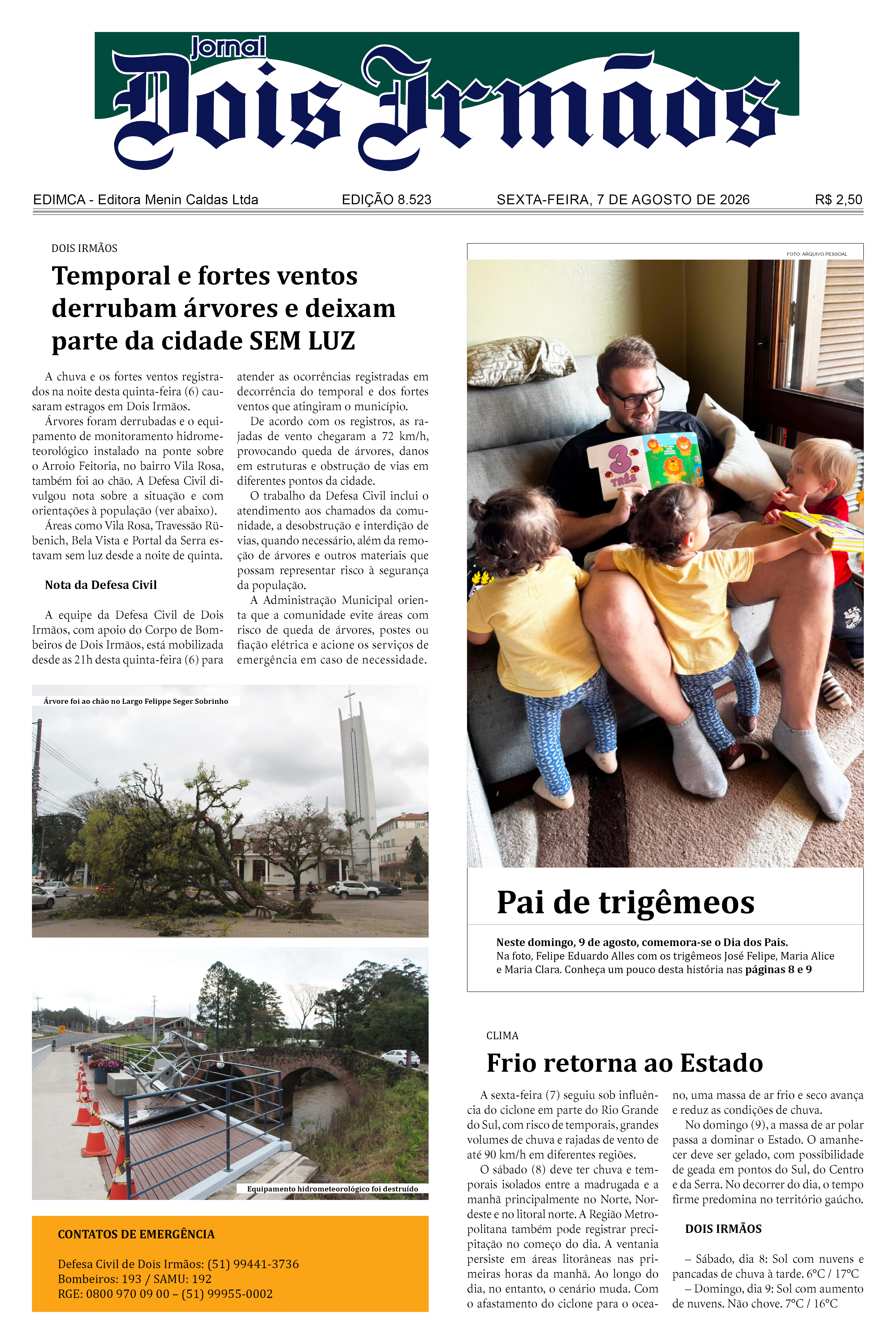 Jornal Dois Irmãos

EDIMCA - Editora Menin Caldas Ltda EDIÇÃO 8.523 SEXTA-FEIRA, 7 DE AGOSTO DE 2026 R$ 2,50

DOIS IRMÃOS

Temporal e fortes ventos derrubam árvores e deixam parte da cidade SEM LUZ

A chuva e os fortes ventos registrados na noite desta quinta-feira (6) causaram estragos em Dois Irmãos.

Árvores foram derrubadas e o equipamento de monitoramento hidrometeorológico instalado na ponte sobre o Arroio Feitoria, no bairro Vila Rosa, também foi ao chão. A Defesa Civil divulgou nota sobre a situação e com orientações à população (ver abaixo).

Áreas como Vila Rosa, Travessão Rübenich, Bela Vista e Portal da Serra estavam sem luz desde a noite de quinta.

Nota da Defesa Civil

A equipe da Defesa Civil de Dois Irmãos, com apoio do Corpo de Bombeiros de Dois Irmãos, está mobilizada desde as 21h desta quinta-feira (6) para atender as ocorrências registradas em decorrência do temporal e dos fortes ventos que atingiram o município.

De acordo com os registros, as rajadas de vento chegaram a 72 km/h, provocando queda de árvores, danos em estruturas e obstrução de vias em diferentes pontos da cidade.

O trabalho da Defesa Civil inclui o atendimento aos chamados da comunidade, a desobstrução e interdição de vias, quando necessário, além da remoção de árvores e outros materiais que possam representar risco à segurança da população.

A Administração Municipal orienta que a comunidade evite áreas com risco de queda de árvores, postes ou fiação elétrica e acione os serviços de emergência em caso de necessidade.

Árvore foi ao chão no Largo Felippe Seger Sobrinho

Equipamento hidrometeorológico foi destruído

CONTATOS DE EMERGÊNCIA

Defesa Civil de Dois Irmãos: (51) 99441-3736
Bombeiros: 193 / SAMU: 192
RGE: 0800 970 09 00 – (51) 99955-0002

FOTO: ARQUIVO PESSOAL

3 TRÊS

Pai de trigêmeos

Neste domingo, 9 de agosto, comemora-se o Dia dos Pais.
Na foto, Felipe Eduardo Alles com os trigêmeos José Felipe, Maria Alice e Maria Clara. Conheça um pouco desta história nas páginas 8 e 9

CLIMA

Frio retorna ao Estado

A sexta-feira (7) seguiu sob influência do ciclone em parte do Rio Grande do Sul, com risco de temporais, grandes volumes de chuva e rajadas de vento de até 90 km/h em diferentes regiões.

O sábado (8) deve ter chuva e temporais isolados entre a madrugada e a manhã principalmente no Norte, Nordeste e no litoral norte. A Região Metropolitana também pode registrar precipitação no começo do dia. A ventania persiste em áreas litorâneas nas primeiras horas da manhã. Ao longo do dia, no entanto, o cenário muda. Com o afastamento do ciclone para o oceano, uma massa de ar frio e seco avança e reduz as condições de chuva.

No domingo (9), a massa de ar polar passa a dominar o Estado. O amanhecer deve ser gelado, com possibilidade de geada em pontos do Sul, do Centro e da Serra. No decorrer do dia, o tempo firme predomina no território gaúcho.

DOIS IRMÃOS

– Sábado, dia 8: Sol com nuvens e pancadas de chuva à tarde. 6°C / 17°C
– Domingo, dia 9: Sol com aumento de nuvens. Não chove. 7°C / 16°C